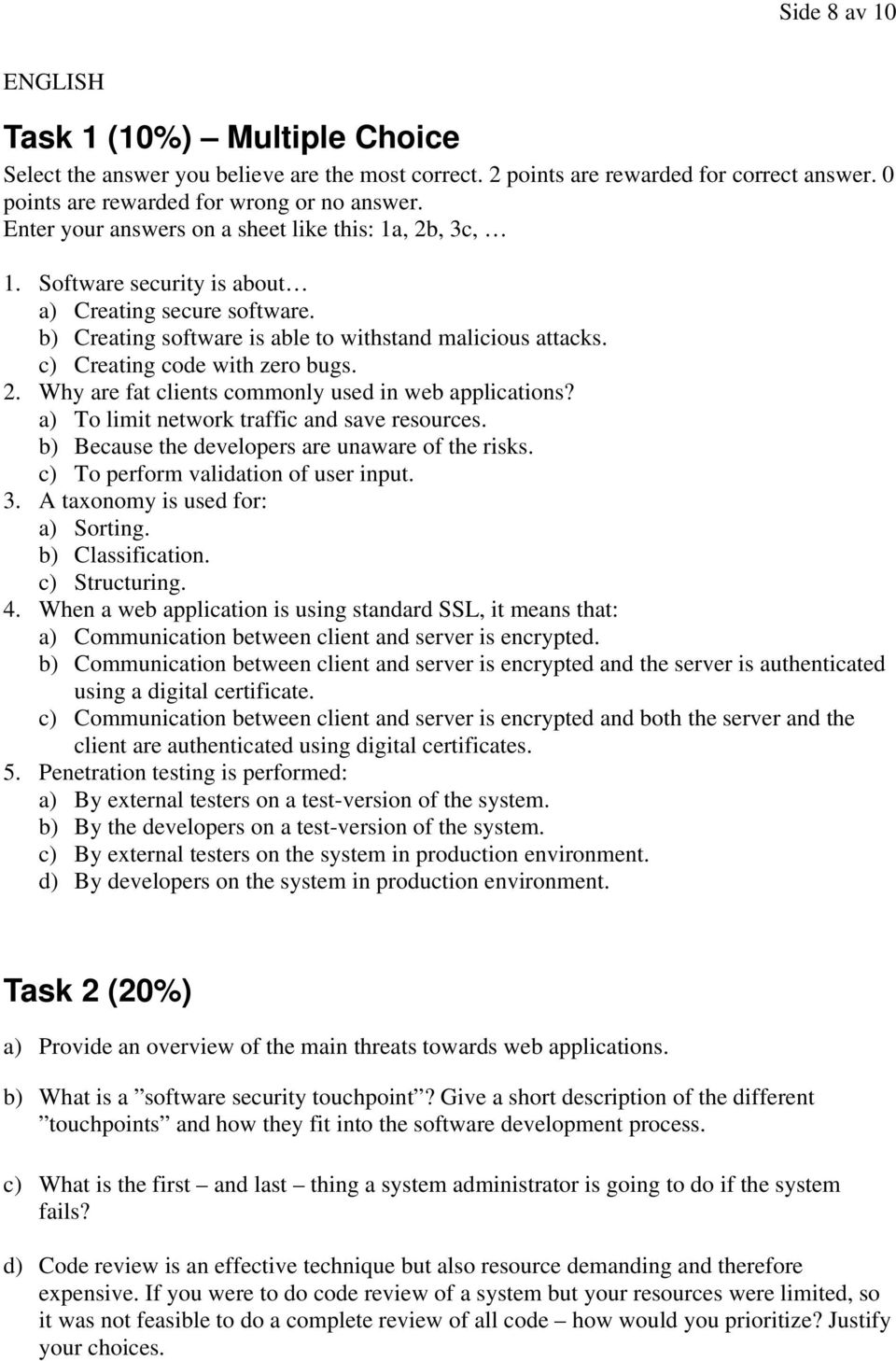 Side 8 av 10

ENGLISH

Task 1 (10%) – Multiple Choice

Select the answer you believe are the most correct. 2 points are rewarded for correct answer. 0 points are rewarded for wrong or no answer.
Enter your answers on a sheet like this: 1a, 2b, 3c, …

1. Software security is about…
a) Creating secure software.
b) Creating software is able to withstand malicious attacks.
c) Creating code with zero bugs.
2. Why are fat clients commonly used in web applications?
a) To limit network traffic and save resources.
b) Because the developers are unaware of the risks.
c) To perform validation of user input.
3. A taxonomy is used for:
a) Sorting.
b) Classification.
c) Structuring.
4. When a web application is using standard SSL, it means that:
a) Communication between client and server is encrypted.
b) Communication between client and server is encrypted and the server is authenticated using a digital certificate.
c) Communication between client and server is encrypted and both the server and the client are authenticated using digital certificates.
5. Penetration testing is performed:
a) By external testers on a test-version of the system.
b) By the developers on a test-version of the system.
c) By external testers on the system in production environment.
d) By developers on the system in production environment.

Task 2 (20%)

a) Provide an overview of the main threats towards web applications.

b) What is a ”software security touchpoint”? Give a short description of the different ”touchpoints” and how they fit into the software development process.

c) What is the first – and last – thing a system administrator is going to do if the system fails?

d) Code review is an effective technique but also resource demanding and therefore expensive. If you were to do code review of a system but your resources were limited, so it was not feasible to do a complete review of all code – how would you prioritize? Justify your choices.